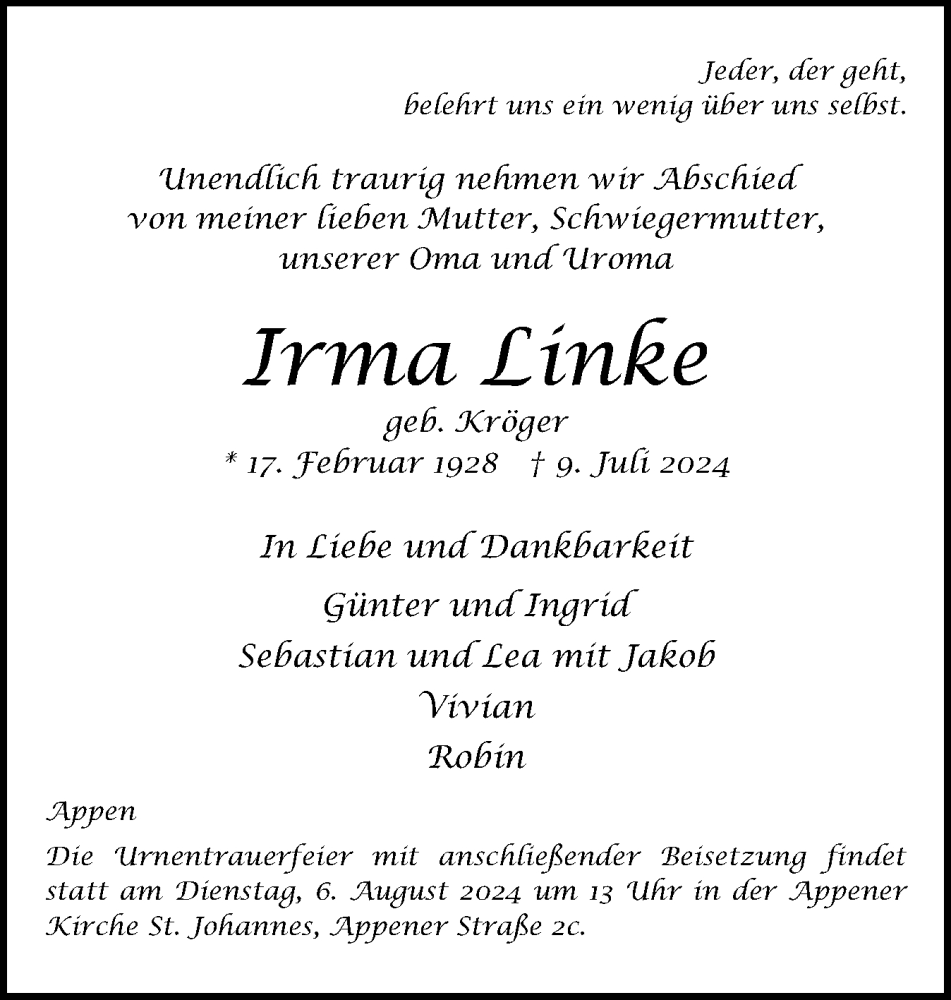 Jeder, der geht,
belehrt uns ein wenig über uns selbst.

Unendlich traurig nehmen wir Abschied
von meiner lieben Mutter, Schwiegermutter,
unserer Oma und Uroma

Irma Linke

geb. Kröger
* 17. Februar 1928 † 9. Juli 2024

In Liebe und Dankbarkeit

Günter und Ingrid
Sebastian und Lea mit Jakob
Vivian
Robin

Appen

Die Urnentrauerfeier mit anschließender Beisetzung findet statt am Dienstag, 6. August 2024 um 13 Uhr in der Appener Kirche St. Johannes, Appener Straße 2c.